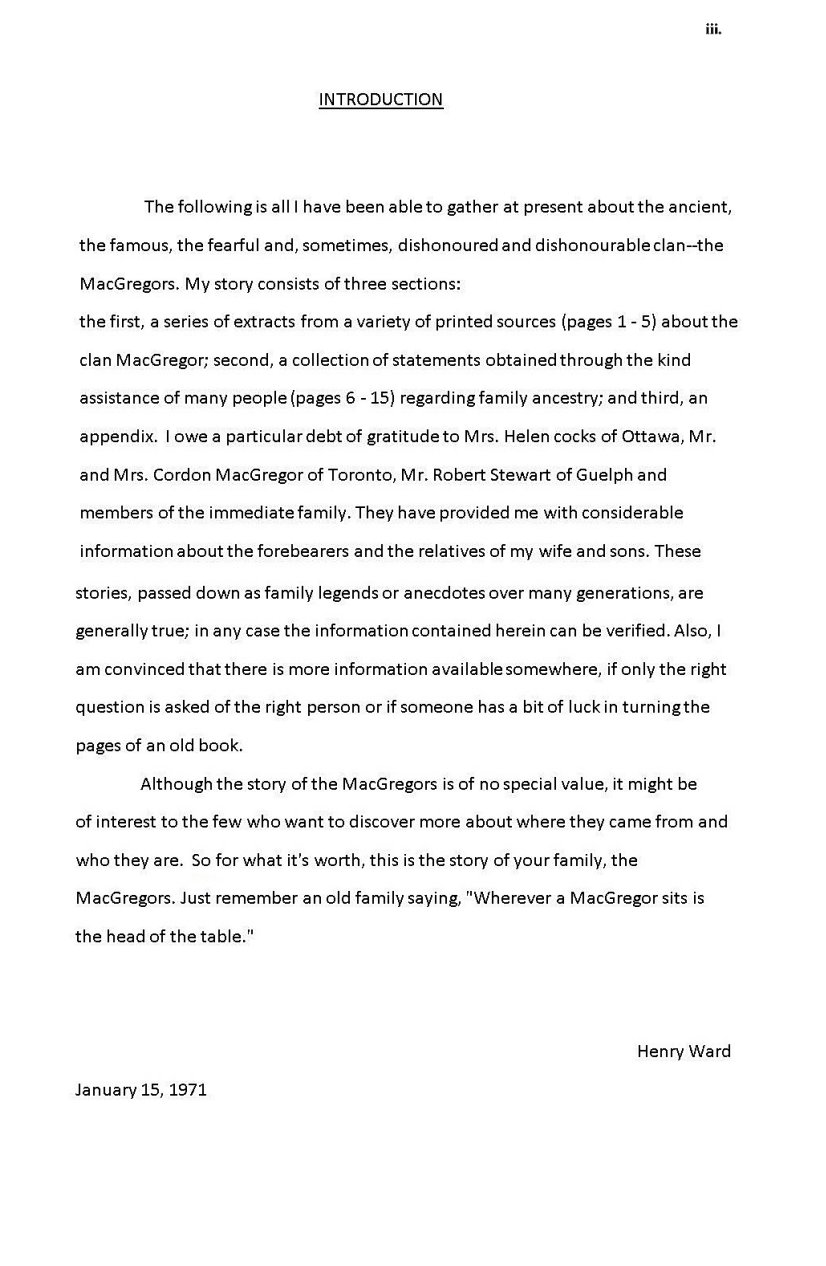 iii.

INTRODUCTION

The following is all I have been able to gather at present about the ancient, the famous, the fearful and, sometimes, dishonoured and dishonourable clan--the MacGregors. My story consists of three sections:
the first, a series of extracts from a variety of printed sources (pages 1 - 5) about the clan MacGregor; second, a collection of statements obtained through the kind assistance of many people (pages 6 - 15) regarding family ancestry; and third, an appendix. I owe a particular debt of gratitude to Mrs. Helen cocks of Ottawa, Mr. and Mrs. Cordon MacGregor of Toronto, Mr. Robert Stewart of Guelph and members of the immediate family. They have provided me with considerable information about the forebearers and the relatives of my wife and sons. These stories, passed down as family legends or anecdotes over many generations, are generally true; in any case the information contained herein can be verified. Also, I am convinced that there is more information available somewhere, if only the right question is asked of the right person or if someone has a bit of luck in turning the pages of an old book.

Although the story of the MacGregors is of no special value, it might be of interest to the few who want to discover more about where they came from and who they are. So for what it's worth, this is the story of your family, the MacGregors. Just remember an old family saying, "Wherever a MacGregor sits is the head of the table."

Henry Ward

January 15, 1971